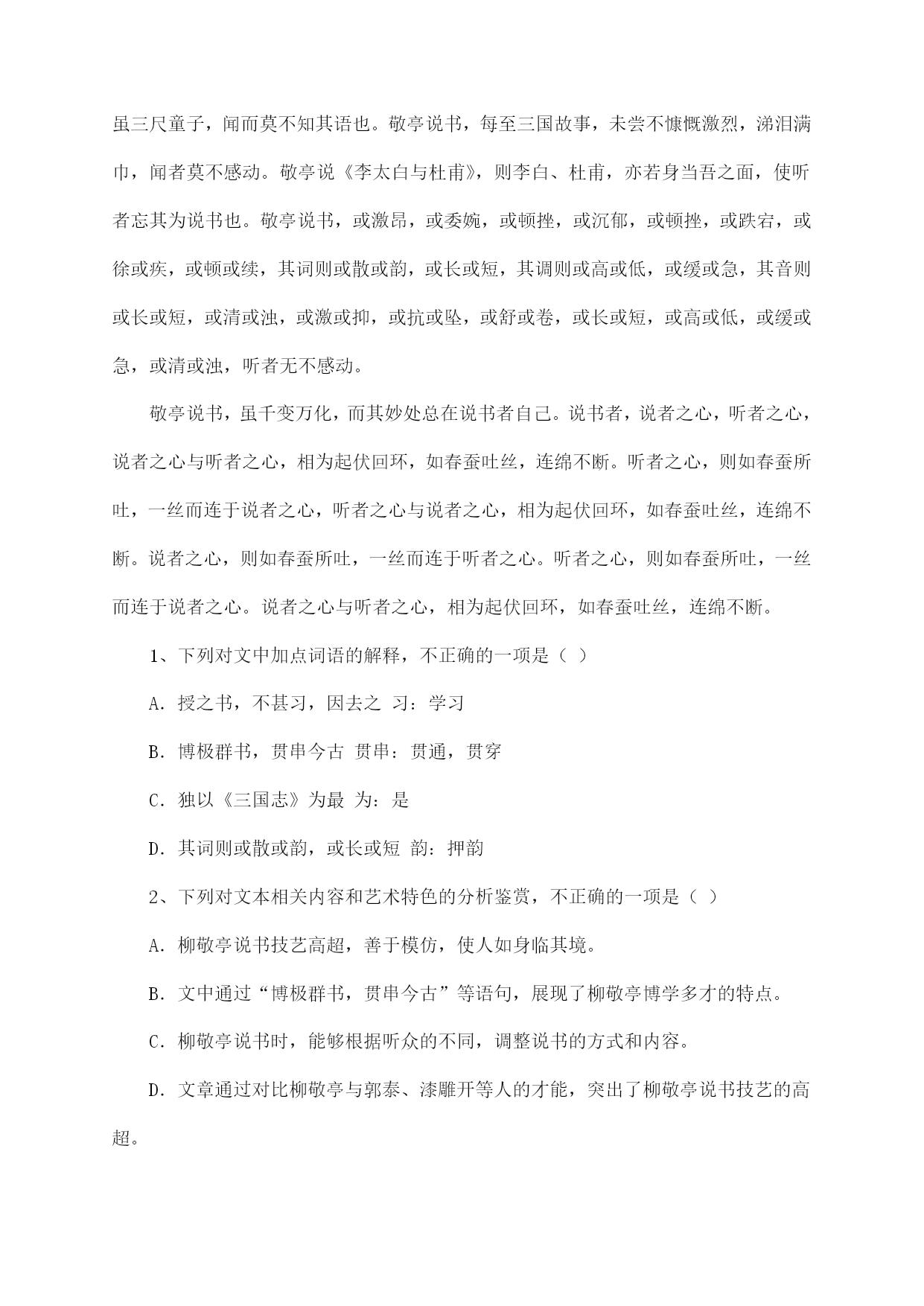 虽三尺童子，闻而莫不知其语也。敬亭说书，每至三国故事，未尝不慷慨激烈，涕泪满巾，闻者莫不感动。敬亭说《李太白与杜甫》，则李白、杜甫，亦若身当吾之面，使听者忘其为说书也。敬亭说书，或激昂，或委婉，或顿挫，或沉郁，或顿挫，或跌宕，或徐或疾，或顿或续，其词则或散或韵，或长或短，其调则或高或低，或缓或急，其音则或长或短，或清或浊，或激或抑，或抗或坠，或舒或卷，或长或短，或高或低，或缓或急，或清或浊，听者无不感动。

敬亭说书，虽千变万化，而其妙处总在说书者自己。说书者，说者之心，听者之心，说者之心与听者之心，相为起伏回环，如春蚕吐丝，连绵不断。听者之心，则如春蚕所吐，一丝而连于说者之心，听者之心与说者之心，相为起伏回环，如春蚕吐丝，连绵不断。说者之心，则如春蚕所吐，一丝而连于听者之心。听者之心，则如春蚕所吐，一丝而连于说者之心。说者之心与听者之心，相为起伏回环，如春蚕吐丝，连绵不断。

1、下列对文中加点词语的解释，不正确的一项是（ ）

A. 授之书，不甚习，因去之 习：学习

B. 博极群书，贯串今古 贯串：贯通，贯穿

C. 独以《三国志》为最 为：是

D. 其词则或散或韵，或长或短 韵：押韵

2、下列对文本相关内容和艺术特色的分析鉴赏，不正确的一项是（ ）

A. 柳敬亭说书技艺高超，善于模仿，使人如身临其境。

B. 文中通过“博极群书，贯串今古”等语句，展现了柳敬亭博学多才的特点。

C. 柳敬亭说书时，能够根据听众的不同，调整说书的方式和内容。

D. 文章通过对比柳敬亭与郭泰、漆雕开等人的才能，突出了柳敬亭说书技艺的高超。